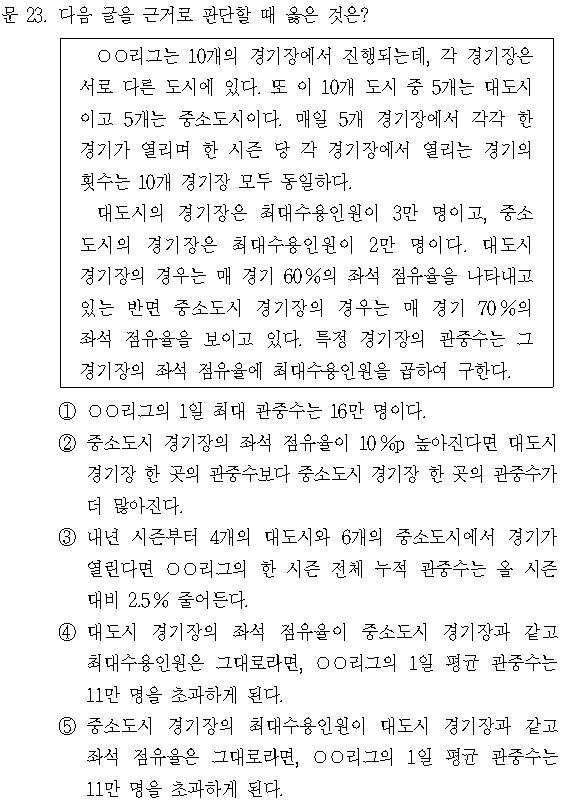 문 23. 다음 글을 근거로 판단할 때 옳은 것은?

○○리그는 10개의 경기장에서 진행되는데, 각 경기장은 서로 다른 도시에 있다. 또 이 10개 도시 중 5개는 대도시이고 5개는 중소도시이다. 매일 5개 경기장에서 각각 한 경기가 열리며 한 시즌 당 각 경기장에서 열리는 경기의 횟수는 10개 경기장 모두 동일하다.

대도시의 경기장은 최대수용인원이 3만 명이고, 중소도시의 경기장은 최대수용인원이 2만 명이다. 대도시 경기장의 경우는 매 경기 60%의 좌석 점유율을 나타내고 있는 반면 중소도시 경기장의 경우는 매 경기 70%의 좌석 점유율을 보이고 있다. 특정 경기장의 관중수는 그 경기장의 좌석 점유율에 최대수용인원을 곱하여 구한다.

① ○○리그의 1일 최대 관중수는 16만 명이다.
② 중소도시 경기장의 좌석 점유율이 10%p 높아진다면 대도시 경기장 한 곳의 관중수보다 중소도시 경기장 한 곳의 관중수가 더 많아진다.
③ 내년 시즌부터 4개의 대도시와 6개의 중소도시에서 경기가 열린다면 ○○리그의 한 시즌 전체 누적 관중수는 올 시즌 대비 2.5% 줄어든다.
④ 대도시 경기장의 좌석 점유율이 중소도시 경기장과 같고 최대수용인원은 그대로라면, ○○리그의 1일 평균 관중수는 11만 명을 초과하게 된다.
⑤ 중소도시 경기장의 최대수용인원이 대도시 경기장과 같고 좌석 점유율은 그대로라면, ○○리그의 1일 평균 관중수는 11만 명을 초과하게 된다.